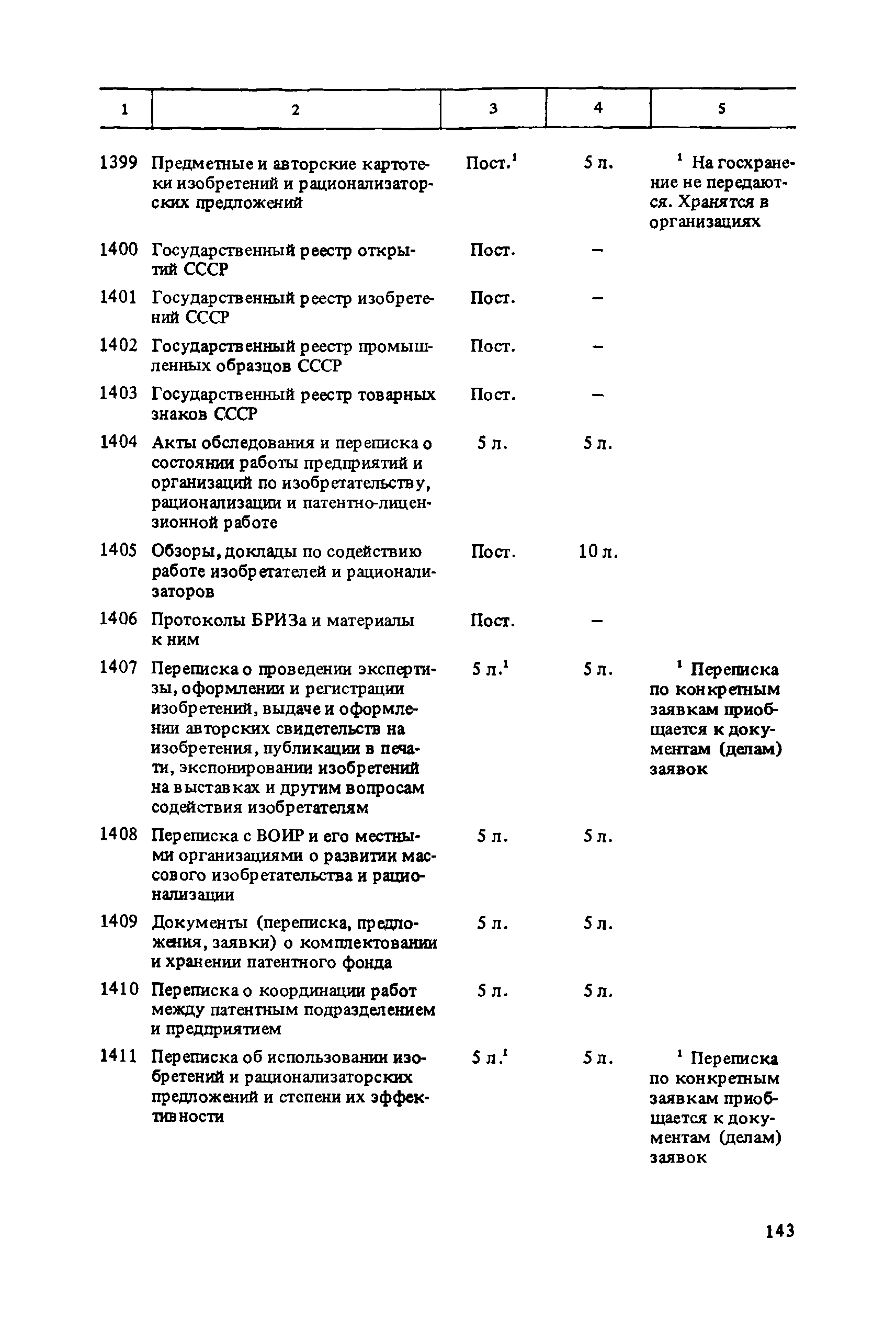 | 1 | 2 | 3 | 4 | 5 |
|---|---|---|---|---|
| 1399 | Предметные и авторские картотеки изобретений и рационализаторских предложений | Пост.$^1$ | 5 л. | $^1$ На госхранение не передаются. Хранятся в организациях |
| 1400 | Государственный реестр открытий СССР | Пост. | – | |
| 1401 | Государственный реестр изобретений СССР | Пост. | – | |
| 1402 | Государственный реестр промышленных образцов СССР | Пост. | – | |
| 1403 | Государственный реестр товарных знаков СССР | Пост. | – | |
| 1404 | Акты обследования и переписка о состоянии работы предприятий и организаций по изобретательству, рационализации и патентно-лицензионной работе | 5 л. | 5 л. | |
| 1405 | Обзоры, доклады по содействию работе изобретателей и рационализаторов | Пост. | 10 л. | |
| 1406 | Протоколы БРИЗа и материалы к ним | Пост. | – | |
| 1407 | Переписка о проведении экспертизы, оформлении и регистрации изобретений, выдаче и оформлении авторских свидетельств на изобретения, публикации в печати, экспонировании изобретений на выставках и другим вопросам содействия изобретателям | 5 л.$^1$ | 5 л. | $^1$ Переписка по конкретным заявкам приобщается к документам (делам) заявок |
| 1408 | Переписка с ВОИР и его местными организациями о развитии массового изобретательства и рационализации | 5 л. | 5 л. | |
| 1409 | Документы (переписка, предложения, заявки) о комплектовании и хранении патентного фонда | 5 л. | 5 л. | |
| 1410 | Переписка о координации работ между патентным подразделением и предприятием | 5 л. | 5 л. | |
| 1411 | Переписка об использовании изобретений и рационализаторских предложений и степени их эффективности | 5 л.$^1$ | 5 л. | $^1$ Переписка по конкретным заявкам приобщается к документам (делам) заявок |

143